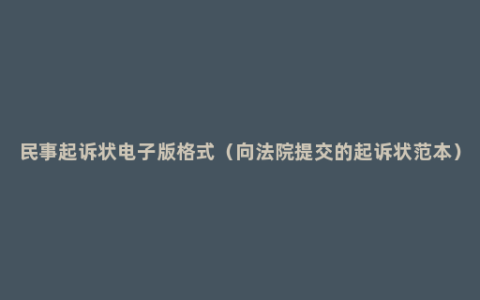 民事起诉状电子版格式（向法院提交的起诉状范本）